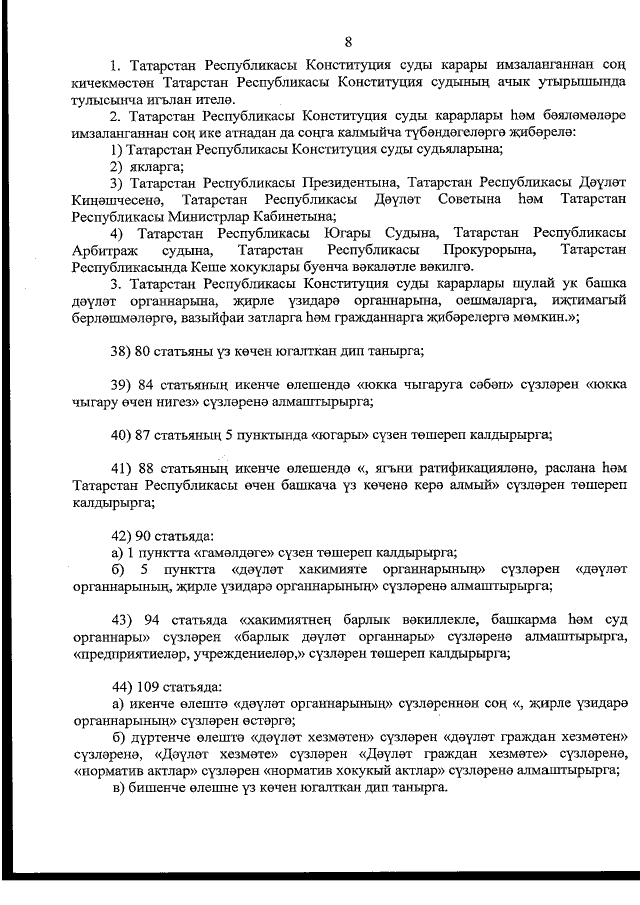 8

1. Татарстан Республикасы Конституция суды карары имзаланганнан соң кичекмәстән Татарстан Республикасы Конституция судының ачык утырышында тулысынча игълан ителә.

2. Татарстан Республикасы Конституция суды карарлары һәм бәяләмәләре имзаланганнан соң ике атнадан да соңга калмыйча түбәндәгеләргә җибәрелә:

1) Татарстан Республикасы Конституция суды судьяларына;

2) якларга;

3) Татарстан Республикасы Президентына, Татарстан Республикасы Дәүләт Киңәшчесенә, Татарстан Республикасы Дәүләт Советына һәм Татарстан Республикасы Министрлар Кабинетына;

4) Татарстан Республикасы Югары Судына, Татарстан Республикасы Арбитраж судына, Татарстан Республикасы Прокурорына, Татарстан Республикасында Кеше хокуклары буенча вәкаләтле вәкилгә.

3. Татарстан Республикасы Конституция суды карарлары шулай ук башка дәүләт органнарына, җирле үзидарә органнарына, оешмаларга, иҗтимагый берләшмәләргә, вазыйфаи затларга һәм гражданнарга җибәрелергә мөмкин.»;

38) 80 статьяны үз көчен югалткан дип танырга;

39) 84 статьяның икенче өлешендә «юкка чыгаруга сәбәп» сүзләрен «юкка чыгару өчен нигез» сүзләренә алмаштырырга;

40) 87 статьяның 5 пунктында «югары» сүзен төшереп калдырырга;

41) 88 статьяның икенче өлешендә «, ягъни ратификацияләнә, раслана һәм Татарстан Республикасы өчен башкача үз көченә керә алмый» сүзләрен төшереп калдырырга;

42) 90 статьяда:

а) 1 пунктта «гамәлдәге» сүзен төшереп калдырырга;

б) 5 пунктта «дәүләт хакимияте органнарының» сүзләрен «дәүләт органнарының, җирле үзидарә органнарының» сүзләренә алмаштырырга;

43) 94 статьяда «хакимиятнең барлык вәкиллекле, башкарма һәм суд органнары» сүзләрен «барлык дәүләт органнары» сүзләренә алмаштырырга, «предприятиеләр, учреждениеләр,» сүзләрен төшереп калдырырга;

44) 109 статьяда:

а) икенче өлештә «дәүләт органнарының» сүзләреннән соң «, җирле үзидарә органнарының» сүзләрен өстәргә;

б) дүртенче өлештә «дәүләт хезмәтен» сүзләрен «дәүләт граждан хезмәтен» сүзләренә, «Дәүләт хезмәте» сүзләрен «Дәүләт граждан хезмәте» сүзләренә, «норматив актлар» сүзләрен «норматив хокукый актлар» сүзләренә алмаштырырга;

в) бишенче өлешне үз көчен югалткан дип танырга.